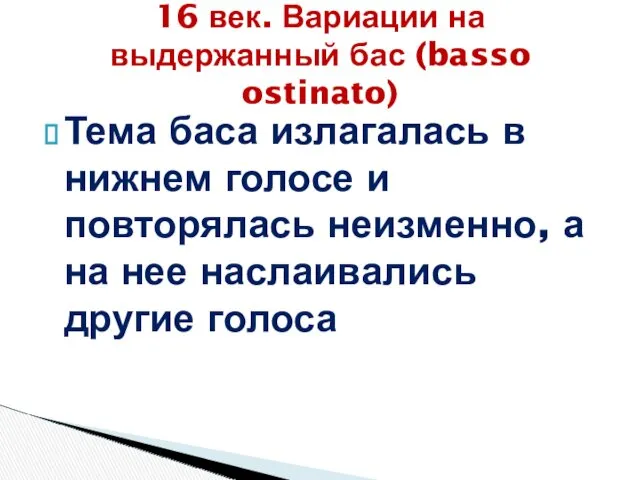 16 век. Вариации на выдержанный бас (basso ostinato)

Тема баса излагалась в нижнем голосе и повторялась неизменно, а на нее наслаивались другие голоса